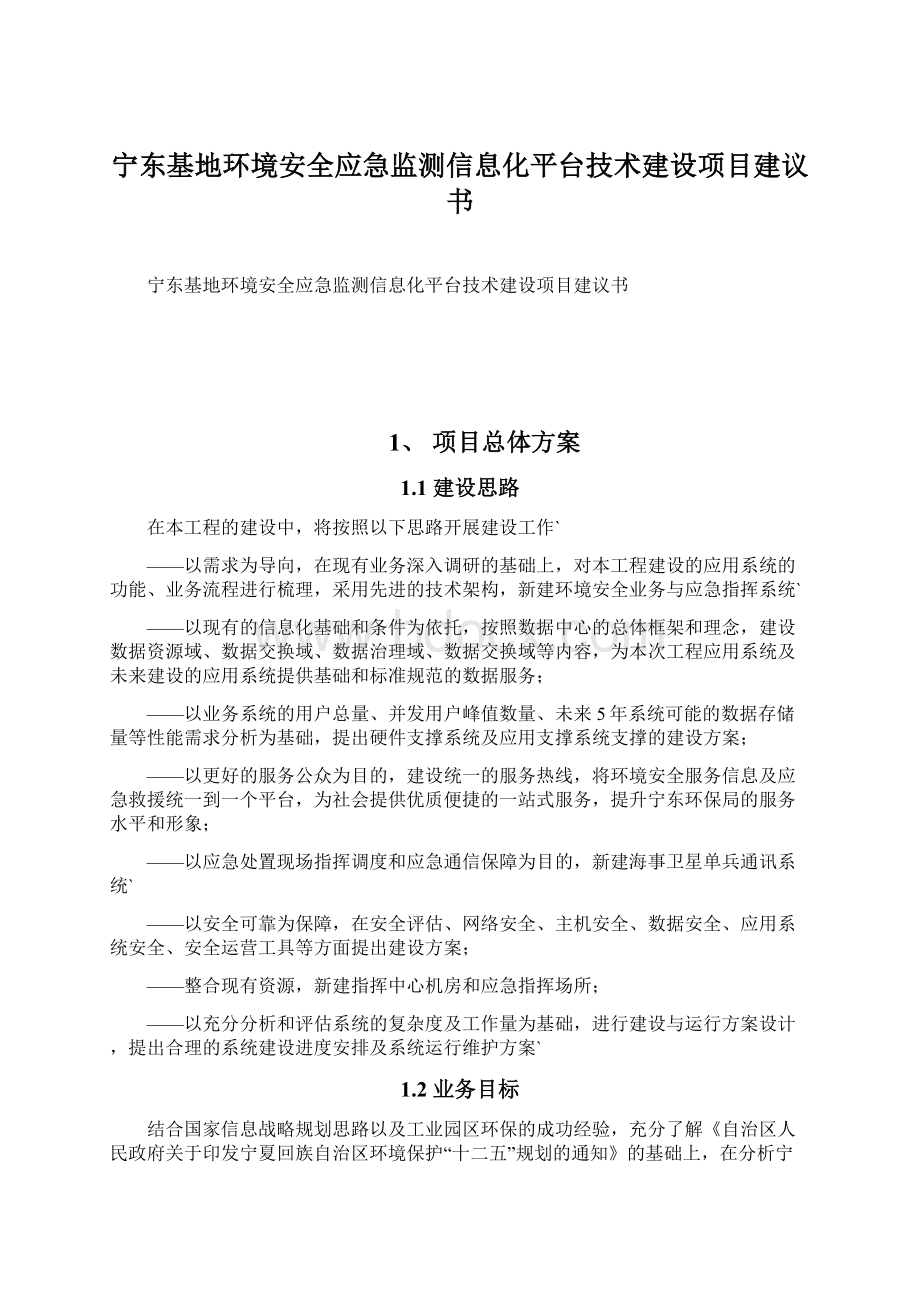 宁东基地环境安全应急监测信息化平台技术建设项目建议书

宁东基地环境安全应急监测信息化平台技术建设项目建议书

1、 项目总体方案

1.1 建设思路

在本工程的建设中，将按照以下思路开展建设工作`

——以需求为导向，在现有业务深入调研的基础上，对本工程建设的应用系统的功能、业务流程进行梳理，采用先进的技术架构，新建环境安全业务与应急指挥系统`

——以现有的信息化基础和条件为依托，按照数据中心的总体框架和理念，建设数据资源域、数据交换域、数据治理域、数据交换域等内容，为本次工程应用系统及未来建设的应用系统提供基础和标准规范的数据服务；

——以业务系统的用户总量、并发用户峰值数量、未来5年系统可能的数据存储量等性能需求分析为基础，提出硬件支撑系统及应用支撑系统支撑的建设方案；

——以更好的服务公众为目的，建设统一的服务热线，将环境安全服务信息及应急救援统一到一个平台，为社会提供优质便捷的一站式服务，提升宁东环保局的服务水平和形象；

——以应急处置现场指挥调度和应急通信保障为目的，新建海事卫星单兵通讯系统`

——以安全可靠为保障，在安全评估、网络安全、主机安全、数据安全、应用系统安全、安全运营工具等方面提出建设方案；

——整合现有资源，新建指挥中心机房和应急指挥场所；

——以充分分析和评估系统的复杂度及工作量为基础，进行建设与运行方案设计，提出合理的系统建设进度安排及系统运行维护方案`

1.2 业务目标

结合国家信息战略规划思路以及工业园区环保的成功经验，充分了解《自治区人民政府关于印发宁夏回族自治区环境保护“十二五”规划的通知》的基础上，在分析宁